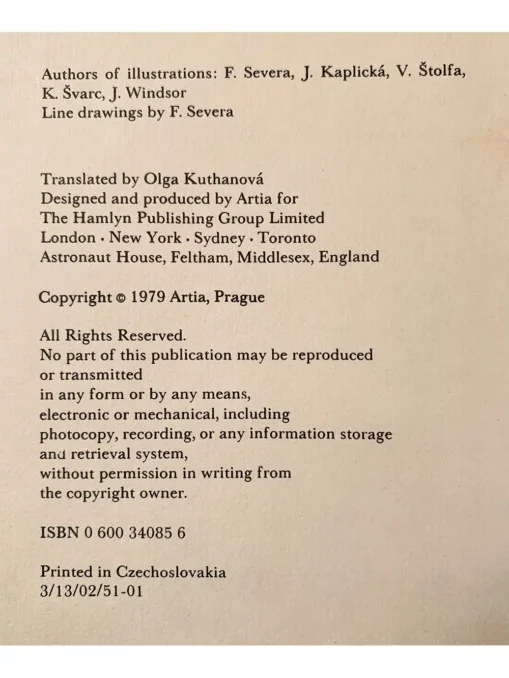 Authors of illustrations: F. Severa, J. Kaplická, V. Štolfa, K. Švarc, J. Windsor
Line drawings by F. Severa

Translated by Olga Kuthanová
Designed and produced by Artia for
The Hamlyn Publishing Group Limited
London · New York · Sydney · Toronto
Astronaut House, Feltham, Middlesex, England

Copyright © 1979 Artia, Prague

All Rights Reserved.
No part of this publication may be reproduced
or transmitted
in any form or by any means,
electronic or mechanical, including
photocopy, recording, or any information storage
and retrieval system,
without permission in writing from
the copyright owner.

ISBN 0 600 34085 6

Printed in Czechoslovakia
3/13/02/51-01